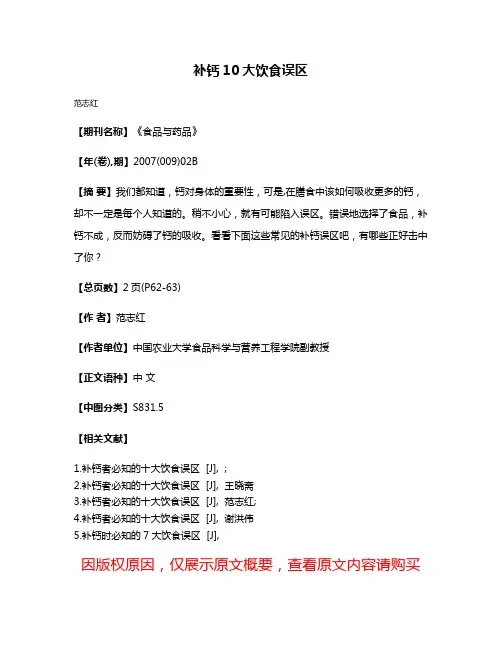 补钙10大饮食误区

范志红

【期刊名称】《食品与药品》

【年(卷),期】2007(009)02B

【摘 要】我们都知道，钙对身体的重要性，可是,在膳食中该如何吸收更多的钙，却不一定是每个人知道的。稍不小心，就有可能陷入误区。错误地选择了食品，补钙不成，反而妨碍了钙的吸收。看看下面这些常见的补钙误区吧，有哪些正好击中了你？

【总页数】2页(P62-63)

【作 者】范志红

【作者单位】中国农业大学食品科学与营养工程学院副教授

【正文语种】中 文

【中图分类】S831.5

【相关文献】

1.补钙者必知的十大饮食误区 [J], ;
2.补钙者必知的十大饮食误区 [J], 王晓斋
3.补钙者必知的十大饮食误区 [J], 范志红;
4.补钙者必知的十大饮食误区 [J], 谢洪伟
5.补钙时必知的7大饮食误区 [J],

因版权原因，仅展示原文概要，查看原文内容请购买